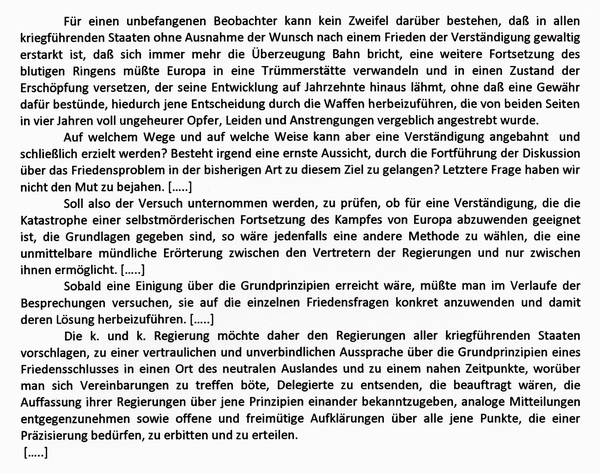 Für einen unbefangenen Beobachter kann kein Zweifel darüber bestehen, daß in allen kriegführenden Staaten ohne Ausnahme der Wunsch nach einem Frieden der Verständigung gewaltig erstarkt ist, daß sich immer mehr die Überzeugung Bahn bricht, eine weitere Fortsetzung des blutigen Ringens müßte Europa in eine Trümmerstätte verwandeln und in einen Zustand der Erschöpfung versetzen, der seine Entwicklung auf Jahrzehnte hinaus lähmt, ohne daß eine Gewähr dafür bestünde, hiedurch jene Entscheidung durch die Waffen herbeizuführen, die von beiden Seiten in vier Jahren voll ungeheurer Opfer, Leiden und Anstrengungen vergeblich angestrebt wurde.

Auf welchem Wege und auf welche Weise kann aber eine Verständigung angebahnt und schließlich erzielt werden? Besteht irgend eine ernste Aussicht, durch die Fortführung der Diskussion über das Friedensproblem in der bisherigen Art zu diesem Ziel zu gelangen? Letztere Frage haben wir nicht den Mut zu bejahen. [.....]

Soll also der Versuch unternommen werden, zu prüfen, ob für eine Verständigung, die die Katastrophe einer selbstmörderischen Fortsetzung des Kampfes von Europa abzuwenden geeignet ist, die Grundlagen gegeben sind, so wäre jedenfalls eine andere Methode zu wählen, die eine unmittelbare mündliche Erörterung zwischen den Vertretern der Regierungen und nur zwischen ihnen ermöglicht. [.....]

Sobald eine Einigung über die Grundprinzipien erreicht wäre, müßte man im Verlaufe der Besprechungen versuchen, sie auf die einzelnen Friedensfragen konkret anzuwenden und damit deren Lösung herbeizuführen. [.....]

Die k. und k. Regierung möchte daher den Regierungen aller kriegführenden Staaten vorschlagen, zu einer vertraulichen und unverbindlichen Aussprache über die Grundprinzipien eines Friedensschlusses in einen Ort des neutralen Auslandes und zu einem nahen Zeitpunkte, worüber man sich Vereinbarungen zu treffen böte, Delegierte zu entsenden, die beauftragt wären, die Auffassung ihrer Regierungen über jene Prinzipien einander bekanntzugeben, analoge Mitteilungen entgegenzunehmen sowie offene und freimütige Aufklärungen über alle jene Punkte, die einer Präzisierung bedürfen, zu erbitten und zu erteilen.

[.....]